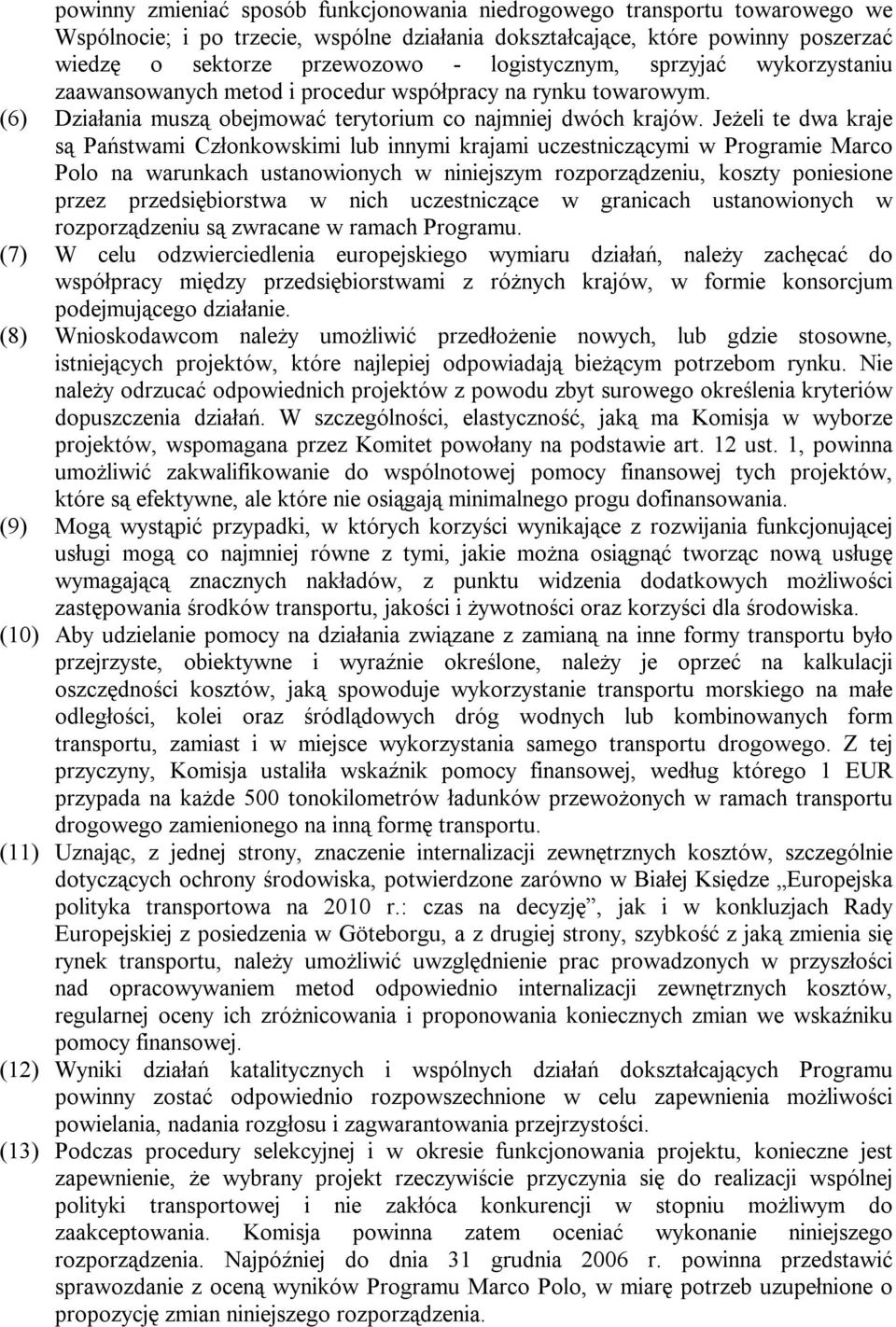 powinny zmieniać sposób funkcjonowania niedrogowego transportu towarowego we Wspólnocie; i po trzecie, wspólne działania dokształcające, które powinny poszerzać wiedzę o sektorze przewozowo - logistycznym, sprzyjać wykorzystaniu zaawansowanych metod i procedur współpracy na rynku towarowym.

(6) Działania muszą obejmować terytorium co najmniej dwóch krajów. Jeżeli te dwa kraje są Państwami Członkowskimi lub innymi krajami uczestniczącymi w Programie Marco Polo na warunkach ustanowionych w niniejszym rozporządzeniu, koszty poniesione przez przedsiębiorstwa w nich uczestniczące w granicach ustanowionych w rozporządzeniu są zwracane w ramach Programu.

(7) W celu odzwierciedlenia europejskiego wymiaru działań, należy zachęcać do współpracy między przedsiębiorstwami z różnych krajów, w formie konsorcjum podejmującego działanie.

(8) Wnioskodawcom należy umożliwić przedłożenie nowych, lub gdzie stosowne, istniejących projektów, które najlepiej odpowiadają bieżącym potrzebom rynku. Nie należy odrzucać odpowiednich projektów z powodu zbyt surowego określenia kryteriów dopuszczenia działań. W szczególności, elastyczność, jaką ma Komisja w wyborze projektów, wspomagana przez Komitet powołany na podstawie art. 12 ust. 1, powinna umożliwić zakwalifikowanie do wspólnotowej pomocy finansowej tych projektów, które są efektywne, ale które nie osiągają minimalnego progu dofinansowania.

(9) Mogą wystąpić przypadki, w których korzyści wynikające z rozwijania funkcjonującej usługi mogą co najmniej równe z tymi, jakie można osiągnąć tworząc nową usługę wymagającą znacznych nakładów, z punktu widzenia dodatkowych możliwości zastępowania środków transportu, jakości i żywotności oraz korzyści dla środowiska.

(10) Aby udzielanie pomocy na działania związane z zamianą na inne formy transportu było przejrzyste, obiektywne i wyraźnie określone, należy je oprzeć na kalkulacji oszczędności kosztów, jaką spowoduje wykorzystanie transportu morskiego na małe odległości, kolei oraz śródlądowych dróg wodnych lub kombinowanych form transportu, zamiast i w miejsce wykorzystania samego transportu drogowego. Z tej przyczyny, Komisja ustaliła wskaźnik pomocy finansowej, według którego 1 EUR przypada na każde 500 tonokilometrów ładunków przewożonych w ramach transportu drogowego zamienionego na inną formę transportu.

(11) Uznając, z jednej strony, znaczenie internalizacji zewnętrznych kosztów, szczególnie dotyczących ochrony środowiska, potwierdzone zarówno w Białej Księdze „Europejska polityka transportowa na 2010 r.: czas na decyzję”, jak i w konkluzjach Rady Europejskiej z posiedzenia w Göteborgu, a z drugiej strony, szybkość z jaką zmienia się rynek transportu, należy umożliwić uwzględnienie prac prowadzonych w przyszłości nad opracowywaniem metod odpowiednio internalizacji zewnętrznych kosztów, regularnej oceny ich zróżnicowania i proponowania koniecznych zmian we wskaźniku pomocy finansowej.

(12) Wyniki działań katalitycznych i wspólnych działań dokształcających Programu powinny zostać odpowiednio rozpowszechnione w celu zapewnienia możliwości powielania, nadania rozgłosu i zagwarantowania przejrzystości.

(13) Podczas procedury selekcyjnej i w okresie funkcjonowania projektu, konieczne jest zapewnienie, że wybrany projekt rzeczywiście przyczynia się do realizacji wspólnej polityki transportowej i nie zakłóca konkurencji w stopniu możliwym do zaakceptowania. Komisja powinna zatem oceniać wykonanie niniejszego rozporządzenia. Najpóźniej do dnia 31 grudnia 2006 r. powinna przedstawić sprawozdanie z oceną wyników Programu Marco Polo, w miarę potrzeb uzupełnione o propozycję zmian niniejszego rozporządzenia.